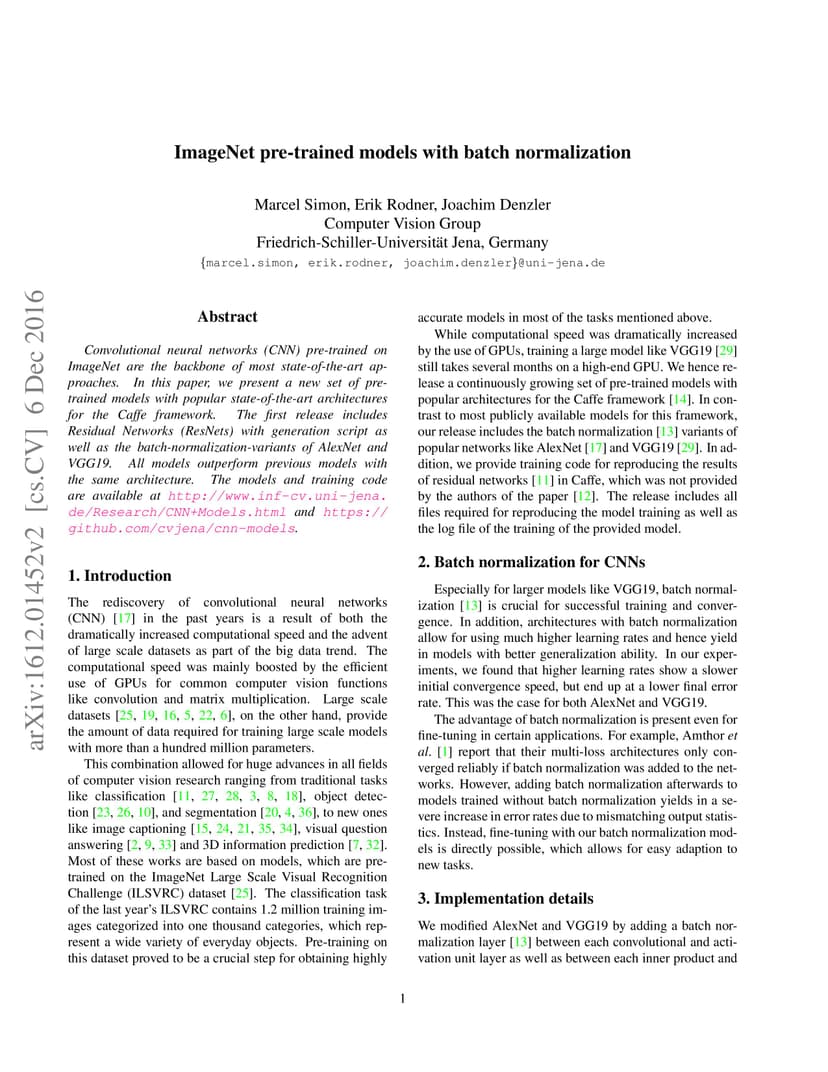 arXiv:1612.01452v2 [cs.CV] 6 Dec 2016

ImageNet pre-trained models with batch normalization

Marcel Simon, Erik Rodner, Joachim Denzler
Computer Vision Group
Friedrich-Schiller-Universität Jena, Germany
{marcel.simon, erik.rodner, joachim.denzler}@uni-jena.de

Abstract

Convolutional neural networks (CNN) pre-trained on ImageNet are the backbone of most state-of-the-art approaches. In this paper, we present a new set of pre-trained models with popular state-of-the-art architectures for the Caffe framework. The first release includes Residual Networks (ResNets) with generation script as well as the batch-normalization-variants of AlexNet and VGG19. All models outperform previous models with the same architecture. The models and training code are available at http://www.inf-cv.uni-jena.de/Research/CNN+Models.html and https://github.com/cvjena/cnn-models.

1. Introduction

The rediscovery of convolutional neural networks (CNN) [17] in the past years is a result of both the dramatically increased computational speed and the advent of large scale datasets as part of the big data trend. The computational speed was mainly boosted by the efficient use of GPUs for common computer vision functions like convolution and matrix multiplication. Large scale datasets [25, 19, 16, 5, 22, 6], on the other hand, provide the amount of data required for training large scale models with more than a hundred million parameters.

This combination allowed for huge advances in all fields of computer vision research ranging from traditional tasks like classification [11, 27, 28, 3, 8, 18], object detection [23, 26, 10], and segmentation [20, 4, 36], to new ones like image captioning [15, 24, 21, 35, 34], visual question answering [2, 9, 33] and 3D information prediction [7, 32]. Most of these works are based on models, which are pre-trained on the ImageNet Large Scale Visual Recognition Challenge (ILSVRC) dataset [25]. The classification task of the last year's ILSVRC contains 1.2 million training images categorized into one thousand categories, which represent a wide variety of everyday objects. Pre-training on this dataset proved to be a crucial step for obtaining highly accurate models in most of the tasks mentioned above.

While computational speed was dramatically increased by the use of GPUs, training a large model like VGG19 [29] still takes several months on a high-end GPU. We hence release a continuously growing set of pre-trained models with popular architectures for the Caffe framework [14]. In contrast to most publicly available models for this framework, our release includes the batch normalization [13] variants of popular networks like AlexNet [17] and VGG19 [29]. In addition, we provide training code for reproducing the results of residual networks [11] in Caffe, which was not provided by the authors of the paper [12]. The release includes all files required for reproducing the model training as well as the log file of the training of the provided model.

2. Batch normalization for CNNs

Especially for larger models like VGG19, batch normalization [13] is crucial for successful training and convergence. In addition, architectures with batch normalization allow for using much higher learning rates and hence yield in models with better generalization ability. In our experiments, we found that higher learning rates show a slower initial convergence speed, but end up at a lower final error rate. This was the case for both AlexNet and VGG19.

The advantage of batch normalization is present even for fine-tuning in certain applications. For example, Amthor et al. [1] report that their multi-loss architectures only converged reliably if batch normalization was added to the networks. However, adding batch normalization afterwards to models trained without batch normalization yields in a severe increase in error rates due to mismatching output statistics. Instead, fine-tuning with our batch normalization models is directly possible, which allows for easy adaption to new tasks.

3. Implementation details

We modified AlexNet and VGG19 by adding a batch normalization layer [13] between each convolutional and activation unit layer as well as between each inner product and

1